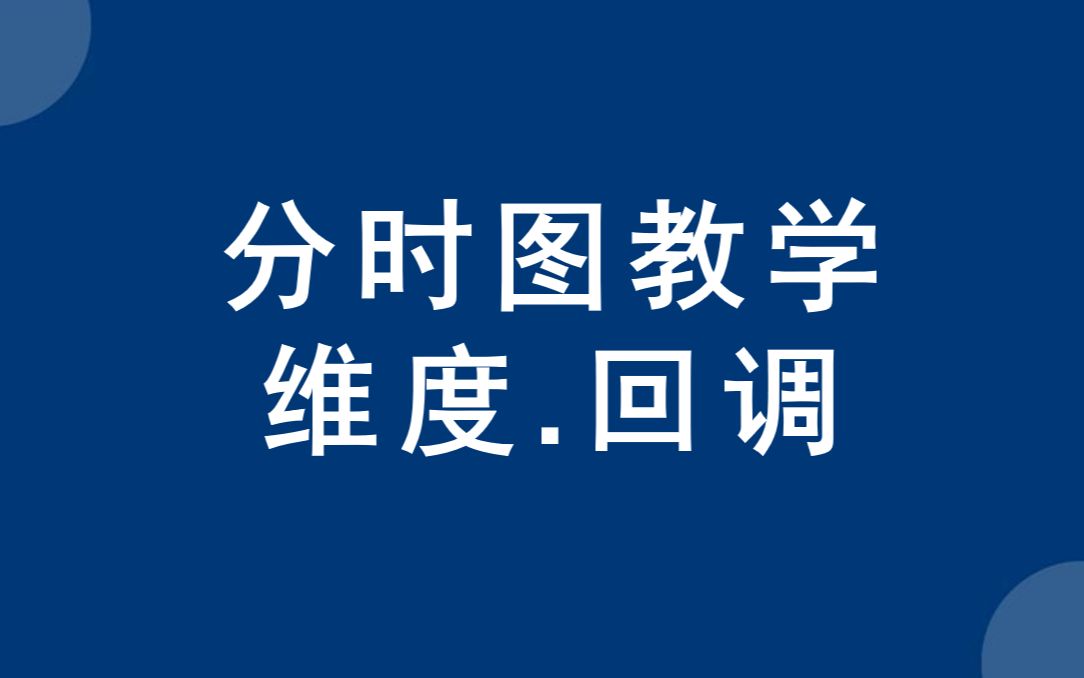 分时图教学
维度.回调